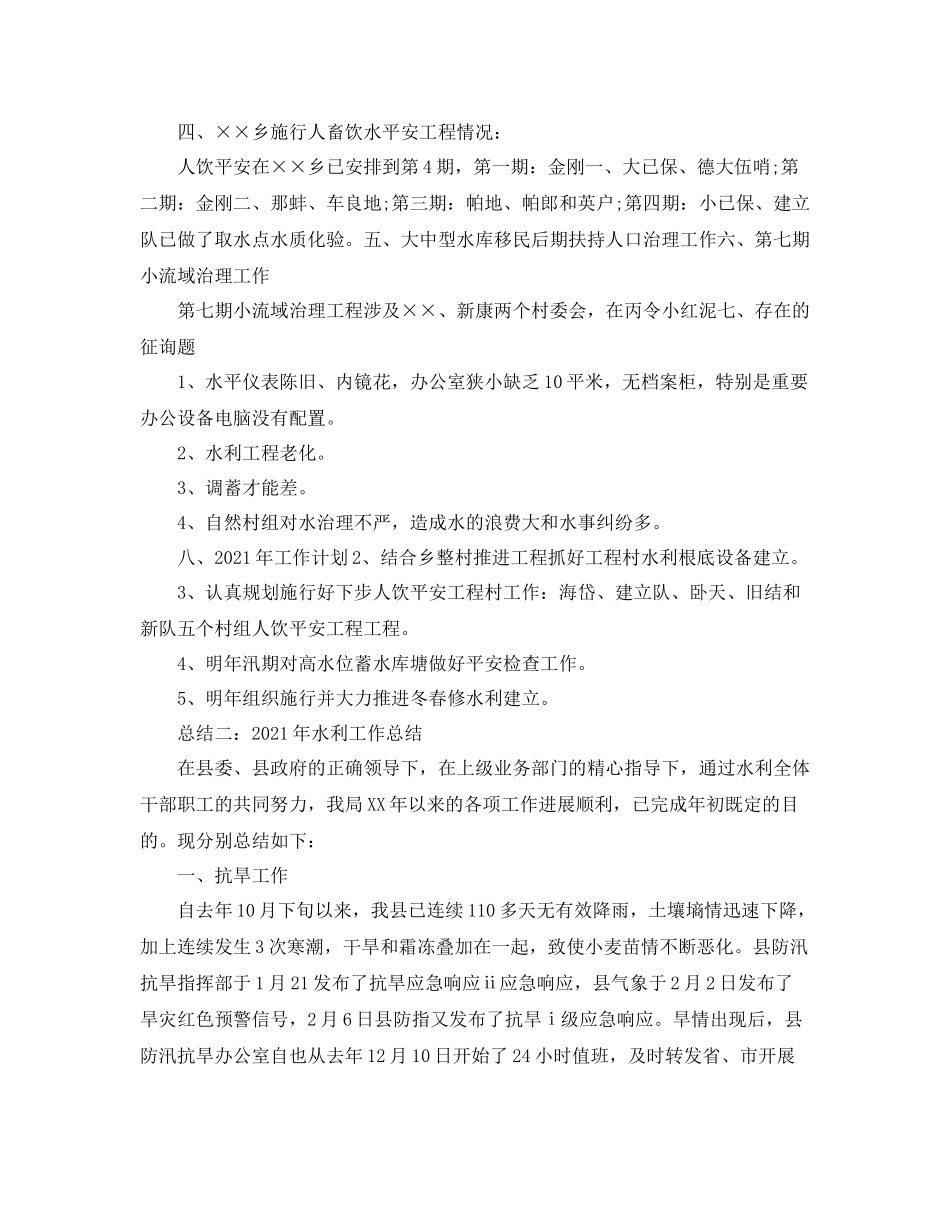 四、××乡施行人畜饮水平安工程情况：

人饮平安在××乡已安排到第4期，第一期：金刚一、大已保、德大伍哨;第二期：金刚二、那蚌、车良地;第三期：帕地、帕郎和英户;第四期：小已保、建立队已做了取水点水质化验。五、大中型水库移民后期扶持人口治理工作六、第七期小流域治理工作

第七期小流域治理工程涉及××、新康两个村委会，在丙令小红泥七、存在的征询题

1、水平仪表陈旧、内镜花，办公室狭小缺乏10平米，无档案柜，特别是重要办公设备电脑没有配置。

2、水利工程老化。

3、调蓄才能差。

4、自然村组对水治理不严，造成水的浪费大和水事纠纷多。

八、2021年工作计划2、结合乡整村推进工程抓好工程村水利根底设备建立。

3、认真规划施行好下步人饮平安工程村工作：海岱、建立队、卧天、旧结和新队五个村组人饮平安工程工程。

4、明年汛期对高水位蓄水库塘做好平安检查工作。

5、明年组织施行并大力推进冬春修水利建立。

总结二：2021年水利工作总结

在县委、县政府的正确领导下，在上级业务部门的精心指导下，通过水利全体干部职工的共同努力，我局XX年以来的各项工作进展顺利，已完成年初既定的目的。现分别总结如下：

一、抗旱工作

自去年10月下旬以来，我县已连续110多天无有效降雨，土壤墒情迅速下降，加上连续发生3次寒潮，干旱和霜冻叠加在一起，致使小麦苗情不断恶化。县防汛抗旱指挥部于1月21发布了抗旱应急响应ii应急响应，县气象于2月2日发布了旱灾红色预警信号，2月6日县防指又发布了抗旱ⅰ级应急响应。旱情出现后，县防汛抗旱办公室自也从去年12月10日开始了24小时值班，及时转发省、市开展